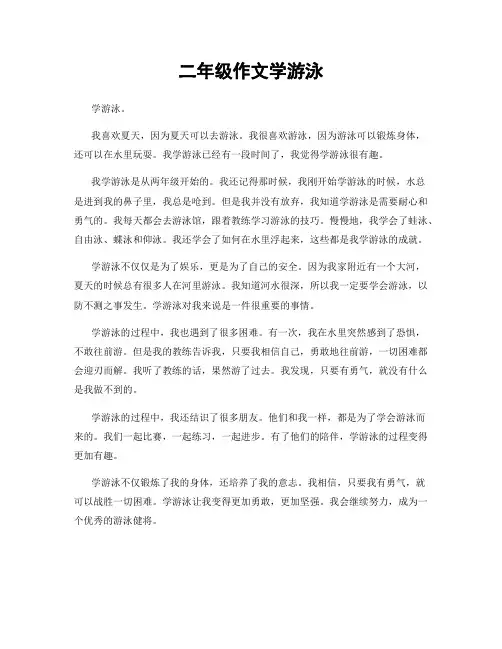 二年级作文学游泳

学游泳。

我喜欢夏天，因为夏天可以去游泳。我很喜欢游泳，因为游泳可以锻炼身体，还可以在水里玩耍。我学游泳已经有一段时间了，我觉得学游泳很有趣。

我学游泳是从两年级开始的。我还记得那时候，我刚开始学游泳的时候，水总是进到我的鼻子里，我总是呛到。但是我并没有放弃，我知道学游泳是需要耐心和勇气的。我每天都会去游泳馆，跟着教练学习游泳的技巧。慢慢地，我学会了蛙泳、自由泳、蝶泳和仰泳。我还学会了如何在水里浮起来，这些都是我学游泳的成就。

学游泳不仅仅是为了娱乐，更是为了自己的安全。因为我家附近有一个大河，夏天的时候总有很多人在河里游泳。我知道河水很深，所以我一定要学会游泳，以防不测之事发生。学游泳对我来说是一件很重要的事情。

学游泳的过程中，我也遇到了很多困难。有一次，我在水里突然感到了恐惧，不敢往前游。但是我的教练告诉我，只要我相信自己，勇敢地往前游，一切困难都会迎刃而解。我听了教练的话，果然游了过去。我发现，只要有勇气，就没有什么是我做不到的。

学游泳的过程中，我还结识了很多朋友。他们和我一样，都是为了学会游泳而来的。我们一起比赛，一起练习，一起进步。有了他们的陪伴，学游泳的过程变得更加有趣。

学游泳不仅锻炼了我的身体，还培养了我的意志。我相信，只要我有勇气，就可以战胜一切困难。学游泳让我变得更加勇敢，更加坚强。我会继续努力，成为一个优秀的游泳健将。